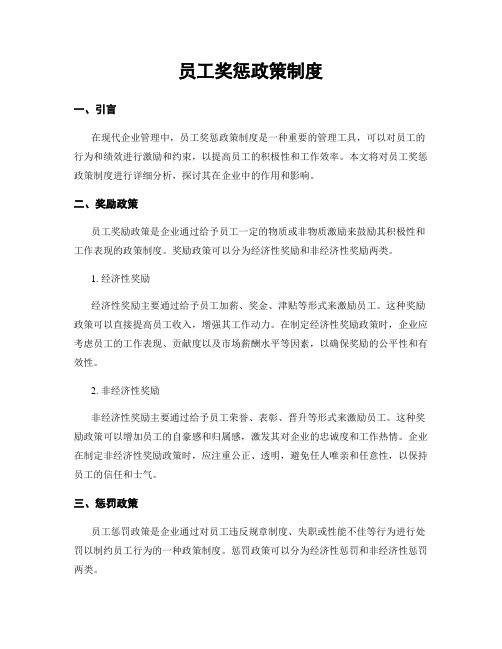 员工奖惩政策制度

一、引言

在现代企业管理中，员工奖惩政策制度是一种重要的管理工具，可以对员工的行为和绩效进行激励和约束，以提高员工的积极性和工作效率。本文将对员工奖惩政策制度进行详细分析，探讨其在企业中的作用和影响。

二、奖励政策

员工奖励政策是企业通过给予员工一定的物质或非物质激励来鼓励其积极性和工作表现的政策制度。奖励政策可以分为经济性奖励和非经济性奖励两类。

1. 经济性奖励

经济性奖励主要通过给予员工加薪、奖金、津贴等形式来激励员工。这种奖励政策可以直接提高员工收入，增强其工作动力。在制定经济性奖励政策时，企业应考虑员工的工作表现、贡献度以及市场薪酬水平等因素，以确保奖励的公平性和有效性。

2. 非经济性奖励

非经济性奖励主要通过给予员工荣誉、表彰、晋升等形式来激励员工。这种奖励政策可以增加员工的自豪感和归属感，激发其对企业的忠诚度和工作热情。企业在制定非经济性奖励政策时，应注重公正、透明，避免任人唯亲和任意性，以保持员工的信任和士气。

三、惩罚政策

员工惩罚政策是企业通过对员工违反规章制度、失职或性能不佳等行为进行处罚以制约员工行为的一种政策制度。惩罚政策可以分为经济性惩罚和非经济性惩罚两类。